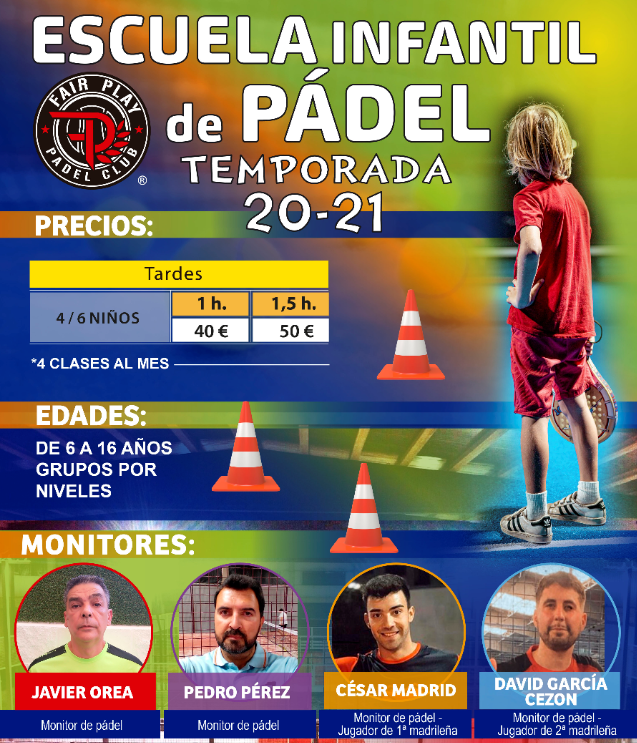 ESCUELA INFANTIL de PÁDEL

FAIR PLAY PADEL CLUB ®

TEMPORADA 20-21

PRECIOS:

| Tardes | | |
|---|---|---|
| 4 / 6 NIÑOS | 1 h. | 1,5 h. |
| | 40 € | 50 € |

*4 CLASES AL MES

EDADES:

DE 6 A 16 AÑOS
GRUPOS POR NIVELES

MONITORES:

JAVIER OREA
Monitor de pádel

PEDRO PÉREZ
Monitor de pádel

CÉSAR MADRID
Monitor de pádel - Jugador de 1ª madrileña

DAVID GARCÍA CEZON
Monitor de pádel - Jugador de 2ª madrileña